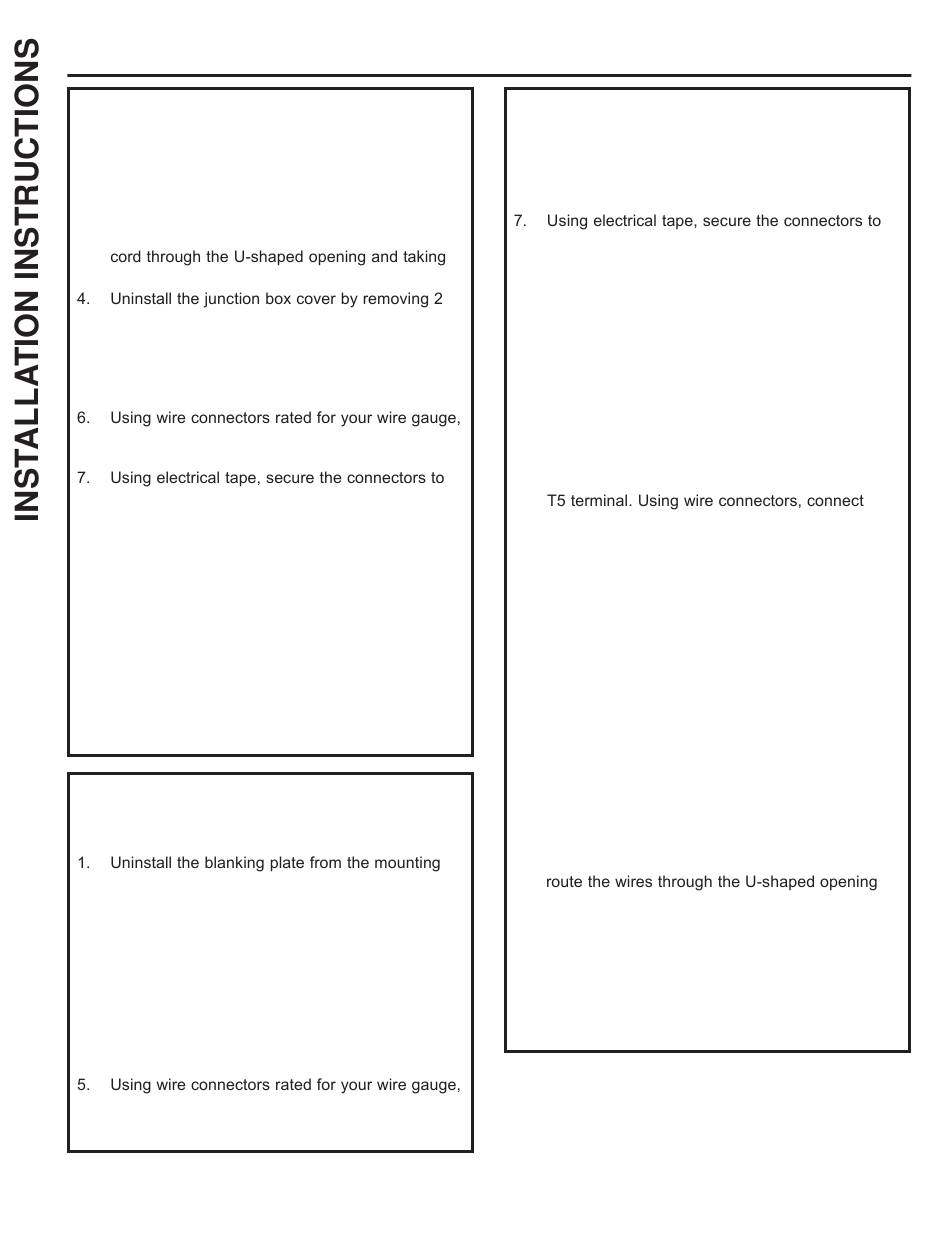 INSTALLATION INSTRUCTIONS

cord through the U-shaped opening and taking

4. Uninstall the junction box cover by removing 2

6. Using wire connectors rated for your wire gauge,

7. Using electrical tape, secure the connectors to

1. Uninstall the blanking plate from the mounting

5. Using wire connectors rated for your wire gauge,

7. Using electrical tape, secure the connectors to

T5 terminal. Using wire connectors, connect

route the wires through the U-shaped opening